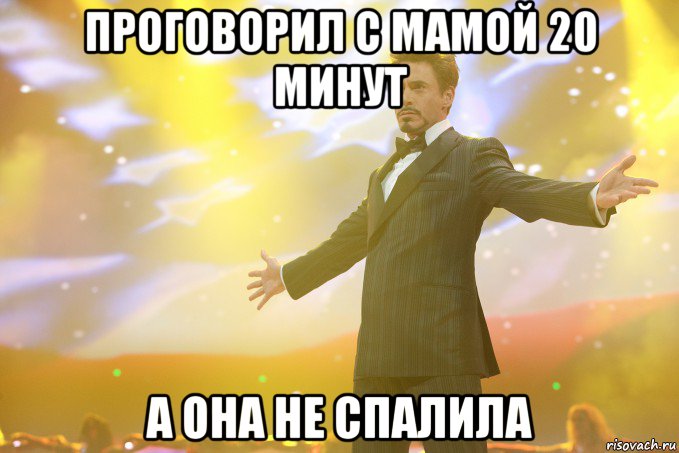 ПРОГОВОРИЛ С МАМОЙ 20 МИНУТ

А ОНА НЕ СПАЛИЛА

risovach.ru